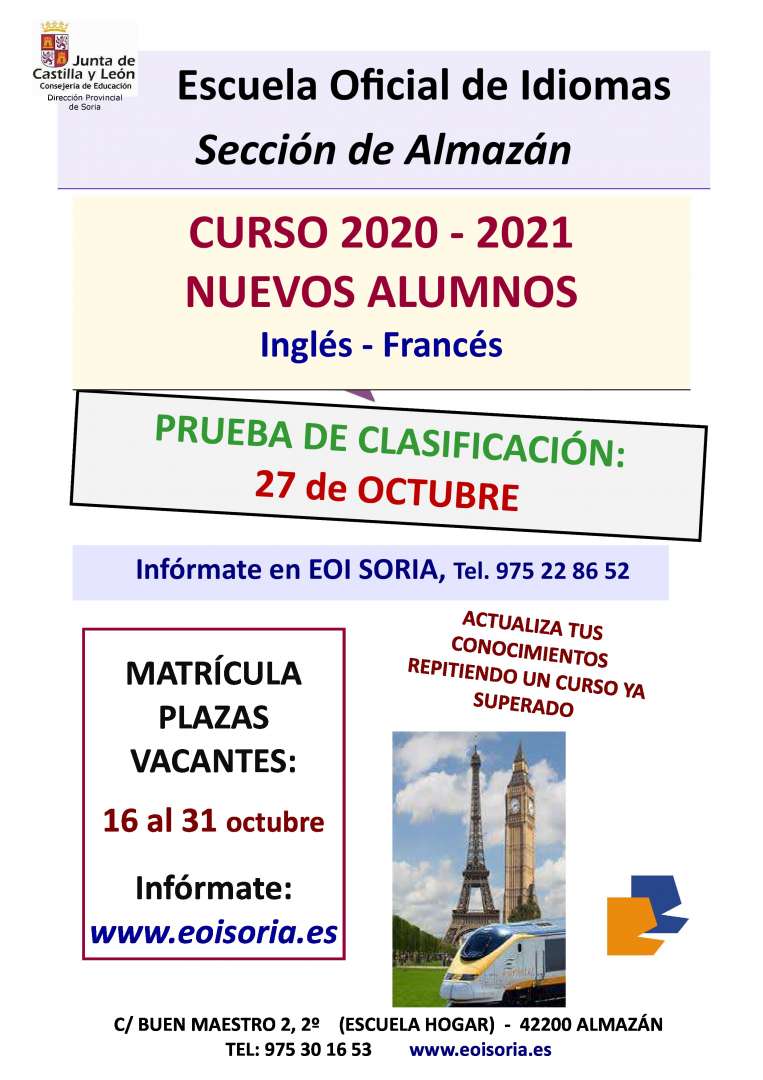 Junta de Castilla y León
Consejería de Educación
Dirección Provincial de Soria

Escuela Oficial de Idiomas
Sección de Almazán

CURSO 2020 - 2021
NUEVOS ALUMNOS
Inglés - Francés

PRUEBA DE CLASIFICACIÓN:
27 de OCTUBRE

Infórmate en EOI SORIA, Tel. 975 22 86 52

MATRÍCULA PLAZAS VACANTES:
16 al 31 octubre
Infórmate:
www.eoisoria.es

ACTUALIZA TUS CONOCIMIENTOS REPITIENDO UN CURSO YA SUPERADO

C/ BUEN MAESTRO 2, 2º (ESCUELA HOGAR) - 42200 ALMAZÁN
TEL: 975 30 16 53 www.eoisoria.es